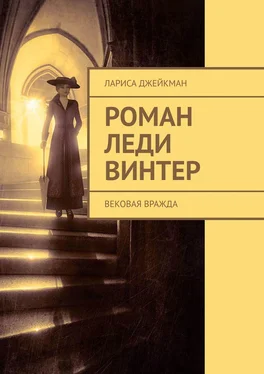 ЛАРИСА ДЖЕЙКМАН

РОМАН ЛЕДИ ВИНТЕР

ВЕКОВАЯ ВРАЖДА